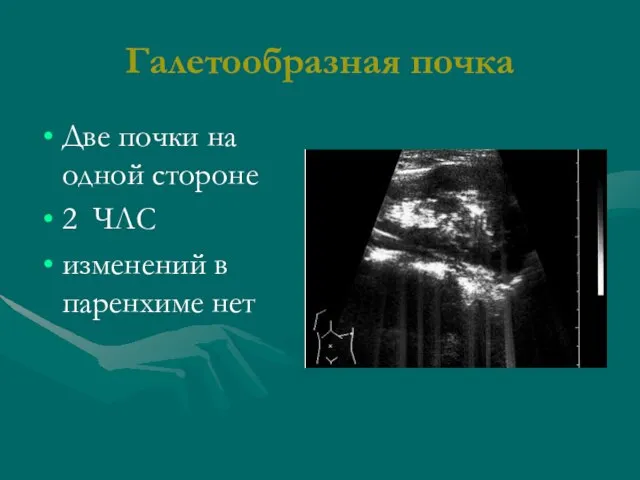 Галетообразная почка

• Две почки на одной стороне
• 2 ЧЛС
• изменений в паренхиме нет